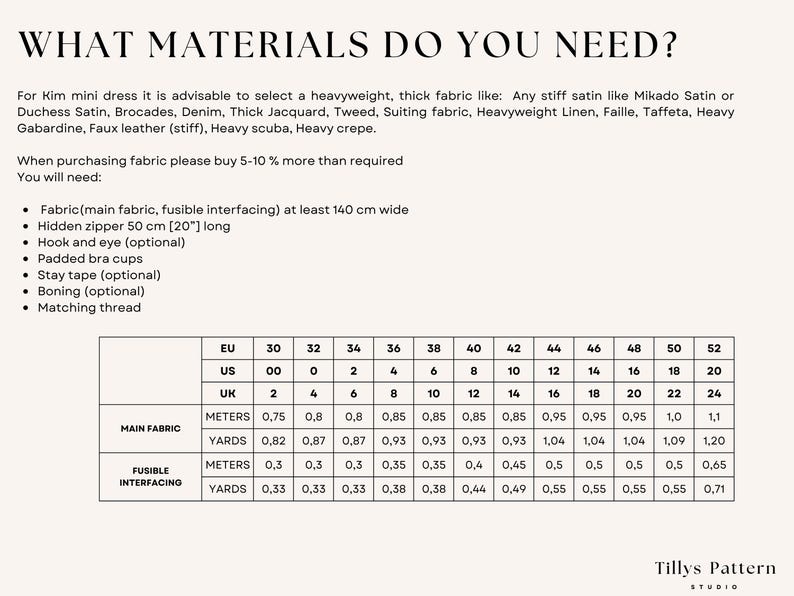 WHAT MATERIALS DO YOU NEED?

For Kim mini dress it is advisable to select a heavyweight, thick fabric like: Any stiff satin like Mikado Satin or Duchess Satin, Brocades, Denim, Thick Jacquard, Tweed, Suiting fabric, Heavyweight Linen, Faille, Taffeta, Heavy Gabardine, Faux leather (stiff), Heavy scuba, Heavy crepe.

When purchasing fabric please buy 5-10 % more than required
You will need:

• Fabric(main fabric, fusible interfacing) at least 140 cm wide
• Hidden zipper 50 cm [20"] long
• Hook and eye (optional)
• Padded bra cups
• Stay tape (optional)
• Boning (optional)
• Matching thread

| | EU | 30 | 32 | 34 | 36 | 38 | 40 | 42 | 44 | 46 | 48 | 50 | 52 |
|---|---|---|---|---|---|---|---|---|---|---|---|---|---|
| | US | 00 | 0 | 2 | 4 | 6 | 8 | 10 | 12 | 14 | 16 | 18 | 20 |
| | UK | 2 | 4 | 6 | 8 | 10 | 12 | 14 | 16 | 18 | 20 | 22 | 24 |
| MAIN FABRIC | METERS | 0,75 | 0,8 | 0,8 | 0,85 | 0,85 | 0,85 | 0,85 | 0,95 | 0,95 | 0,95 | 1,0 | 1,1 |
| | YARDS | 0,82 | 0,87 | 0,87 | 0,93 | 0,93 | 0,93 | 0,93 | 1,04 | 1,04 | 1,04 | 1,09 | 1,20 |
| FUSIBLE INTERFACING | METERS | 0,3 | 0,3 | 0,3 | 0,35 | 0,35 | 0,4 | 0,45 | 0,5 | 0,5 | 0,5 | 0,5 | 0,65 |
| | YARDS | 0,33 | 0,33 | 0,33 | 0,38 | 0,38 | 0,44 | 0,49 | 0,55 | 0,55 | 0,55 | 0,55 | 0,71 |

Tillys Pattern
STUDIO